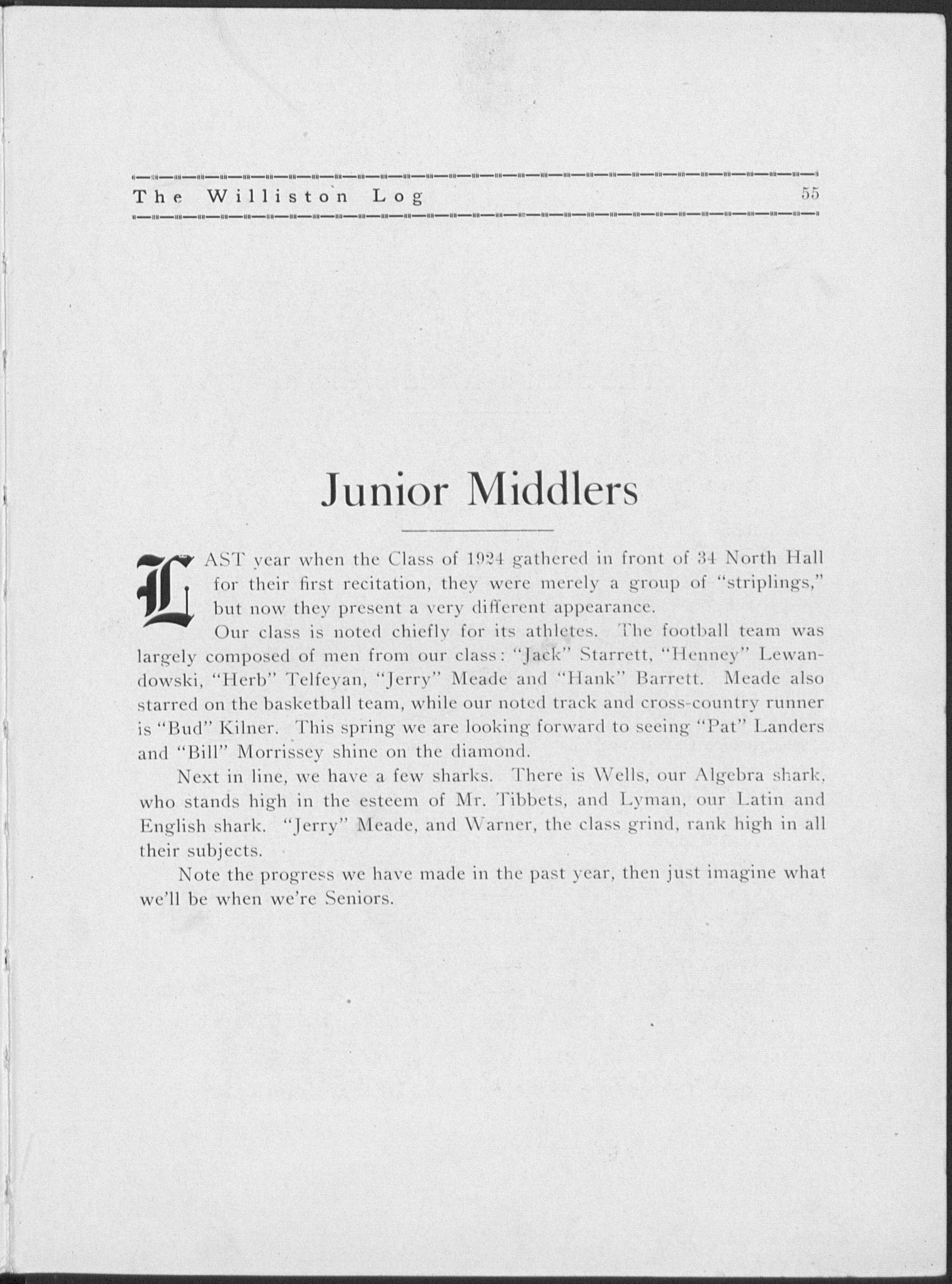 The Williston Log 55

Junior Middlers

LAST year when the Class of 1924 gathered in front of 34 North Hall for their first recitation, they were merely a group of "striplings," but now they present a very different appearance.

Our class is noted chiefly for its athletes. The football team was largely composed of men from our class: "Jack" Starrett, "Henney" Lewandowski, "Herb" Telfeyan, "Jerry" Meade and "Hank" Barrett. Meade also starred on the basketball team, while our noted track and cross-country runner is "Bud" Kilner. This spring we are looking forward to seeing "Pat" Landers and "Bill" Morrissey shine on the diamond.

Next in line, we have a few sharks. There is Wells, our Algebra shark, who stands high in the esteem of Mr. Tibbets, and Lyman, our Latin and English shark. "Jerry" Meade, and Warner, the class grind, rank high in all their subjects.

Note the progress we have made in the past year, then just imagine what we'll be when we're Seniors.